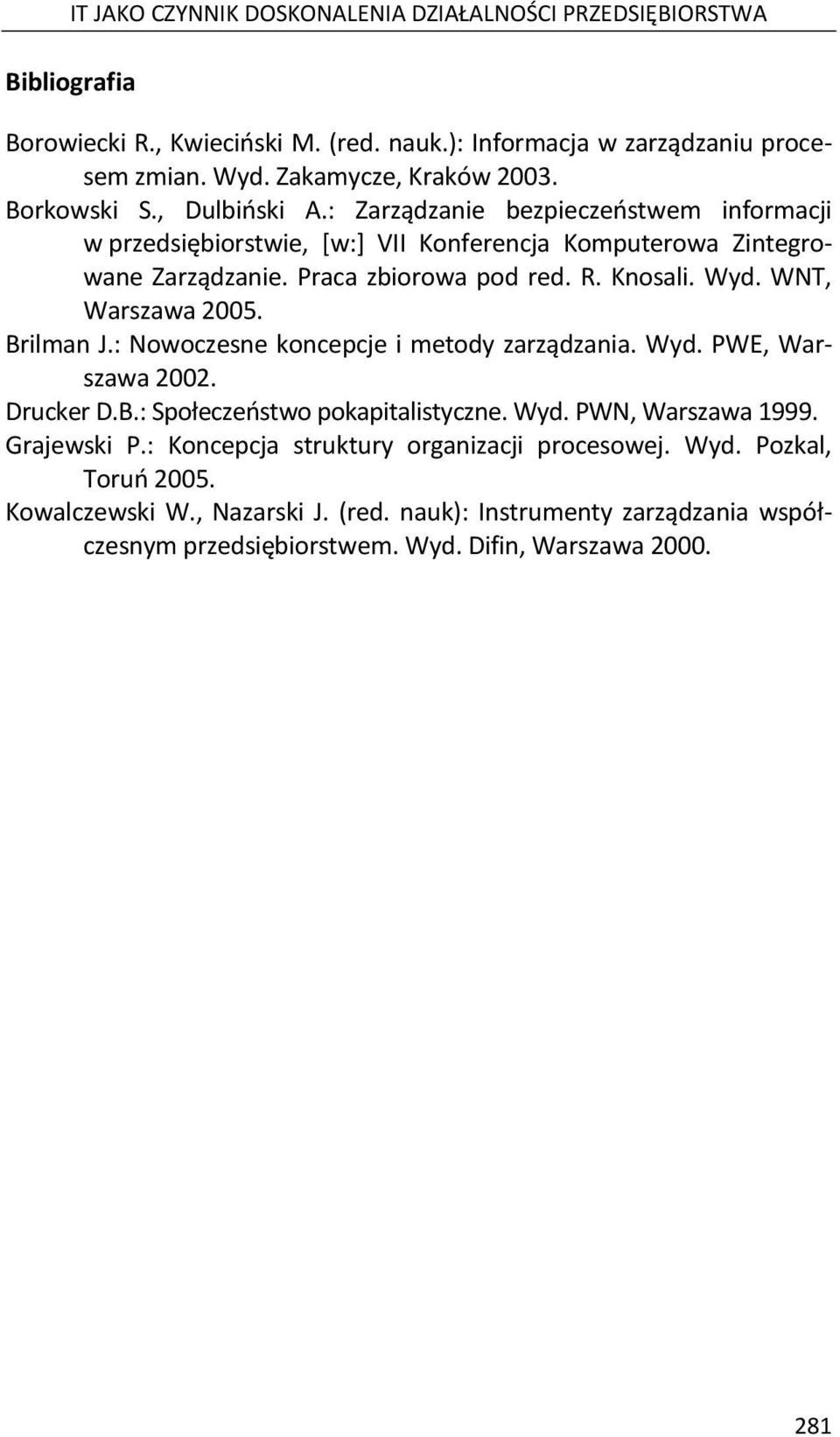 IT JAKO CZYNNIK DOSKONALENIA DZIAŁALNOŚCI PRZEDSIĘBIORSTWA

Bibliografia

Borowiecki R., Kwieciński M. (red. nauk.): Informacja w zarządzaniu procesem zmian. Wyd. Zakamycze, Kraków 2003.
Borkowski S., Dulbiński A.: Zarządzanie bezpieczeństwem informacji w przedsiębiorstwie, [w:] VII Konferencja Komputerowa Zintegrowane Zarządzanie. Praca zbiorowa pod red. R. Knosali. Wyd. WNT, Warszawa 2005.
Brilman J.: Nowoczesne koncepcje i metody zarządzania. Wyd. PWE, Warszawa 2002.
Drucker D.B.: Społeczeństwo pokapitalistyczne. Wyd. PWN, Warszawa 1999.
Grajewski P.: Koncepcja struktury organizacji procesowej. Wyd. Pozkal, Toruń 2005.
Kowalczewski W., Nazarski J. (red. nauk): Instrumenty zarządzania współczesnym przedsiębiorstwem. Wyd. Difin, Warszawa 2000.

281